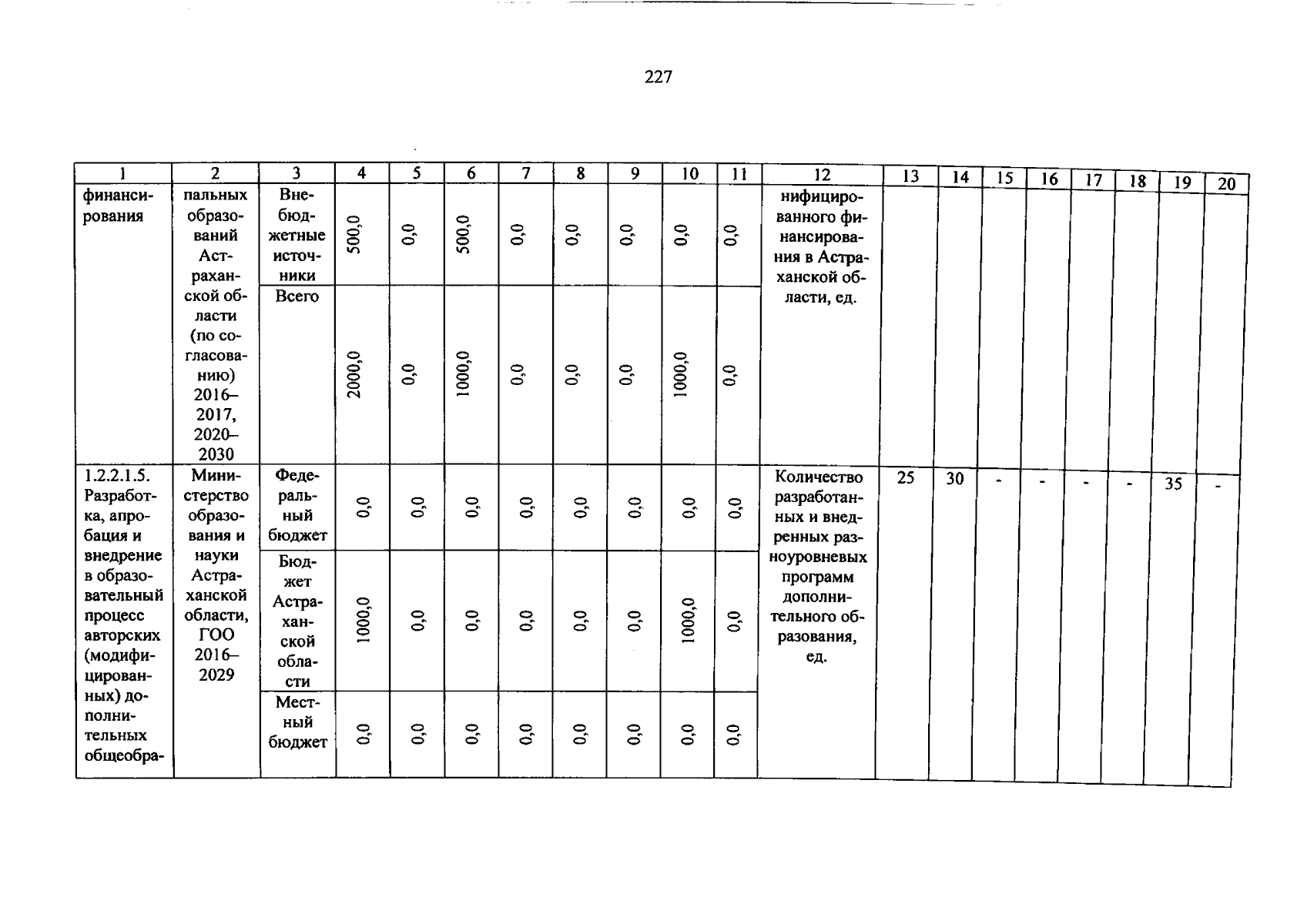 227

| 1 | 2 | 3 | 4 | 5 | 6 | 7 | 8 | 9 | 10 | 11 | 12 | 13 | 14 | 15 | 16 | 17 | 18 | 19 | 20 |
|---|---|---|---|---|---|---|---|---|---|---|---|---|---|---|---|---|---|---|---|
| финансирования | пальных образований Астраханской области (по согласованию) 2016–2017, 2020–2030 | Внебюджетные источники | 500,0 | 0,0 | 500,0 | 0,0 | 0,0 | 0,0 | 0,0 | 0,0 | нифицированного финансирования в Астраханской области, ед. | | | | | | | | |
| | | Всего | 2000,0 | 0,0 | 1000,0 | 0,0 | 0,0 | 0,0 | 1000,0 | 0,0 | | | | | | | | | |
| 1.2.2.1.5. Разработка, апробация и внедрение в образовательный процесс авторских (модифицированных) дополнительных общеобра- | Министерство образования и науки Астраханской области, ГОО 2016–2029 | Федеральный бюджет | 0,0 | 0,0 | 0,0 | 0,0 | 0,0 | 0,0 | 0,0 | 0,0 | Количество разработанных и внедренных разноуровневых программ дополнительного образования, ед. | 25 | 30 | - | - | - | - | 35 | - |
| | | Бюджет Астраханской области | 1000,0 | 0,0 | 0,0 | 0,0 | 0,0 | 0,0 | 1000,0 | 0,0 | | | | | | | | | |
| | | Местный бюджет | 0,0 | 0,0 | 0,0 | 0,0 | 0,0 | 0,0 | 0,0 | 0,0 | | | | | | | | | |